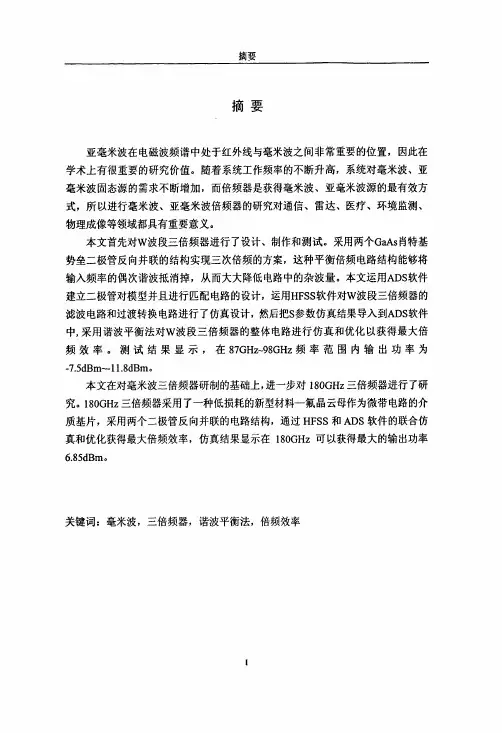 摘要

摘 要

亚毫米波在电磁波频谱中处于红外线与毫米波之间非常重要的位置，因此在学术上有很重要的研究价值。随着系统工作频率的不断升高，系统对毫米波、亚毫米波固态源的需求不断增加，而倍频器是获得毫米波、亚毫米波源的最有效方式，所以进行毫米波、亚毫米波倍频器的研究对通信、雷达、医疗、环境监测、物理成像等领域都具有重要意义。

本文首先对W波段三倍频器进行了设计、制作和测试。采用两个GaAs肖特基势垒二极管反向并联的结构实现三次倍频的方案，这种平衡倍频电路结构能够将输入频率的偶次谐波抵消掉，从而大大降低电路中的杂波量。本文运用ADS软件建立二极管对模型并且进行匹配电路的设计，运用HFSS软件对W波段三倍频器的滤波电路和过渡转换电路进行了仿真设计，然后把S参数仿真结果导入到ADS软件中，采用谐波平衡法对W波段三倍频器的整体电路进行仿真和优化以获得最大倍频效率。测试结果显示，在87GHz~98GHz频率范围内输出功率为-7.5dBm~-11.8dBm。

本文在对毫米波三倍频器研制的基础上，进一步对180GHz三倍频器进行了研究。180GHz三倍频器采用了一种低损耗的新型材料—氟晶云母作为微带电路的介质基片，采用两个二极管反向并联的电路结构，通过HFSS和ADS软件的联合仿真和优化获得最大倍频效率，仿真结果显示在180GHz可以获得最大的输出功率6.85dBm。

关键词：毫米波，三倍频器，谐波平衡法，倍频效率

I